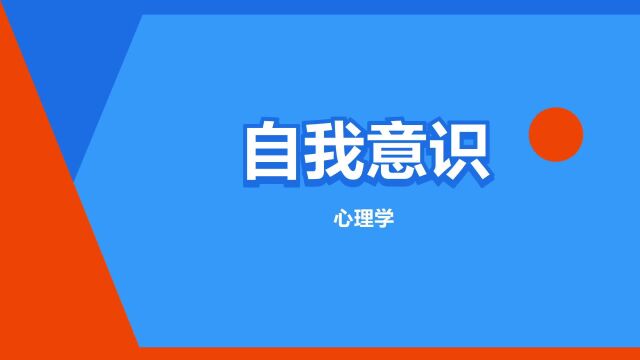 自我意识

心理学